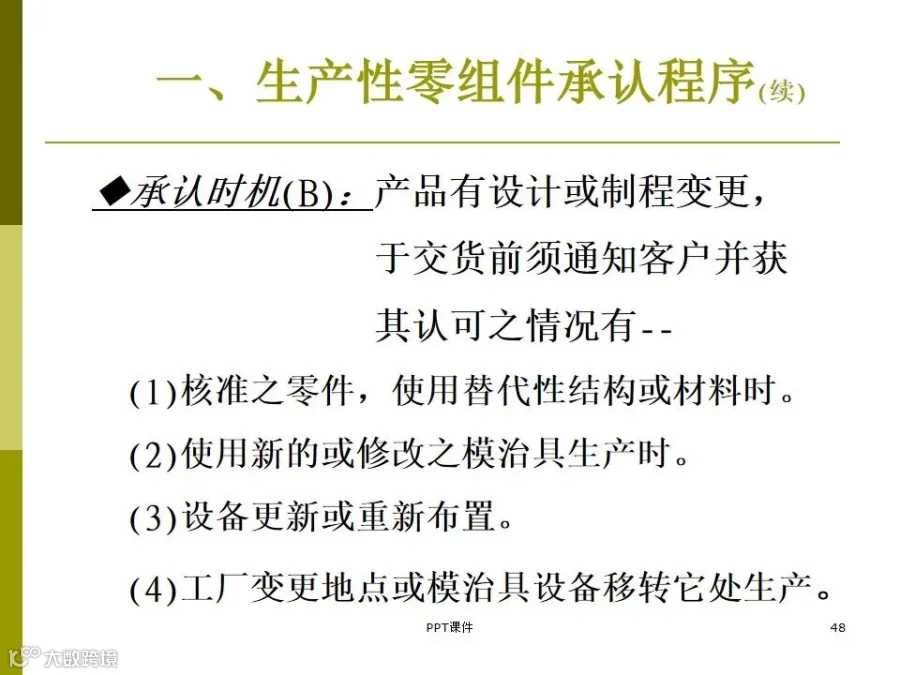 一、生产性零组件承认程序(续)

◆承认时机(B)：产品有设计或制程变更，于交货前须通知客户并获其认可之情况有--

(1)核准之零件，使用替代性结构或材料时。

(2)使用新的或修改之模治具生产时。

(3)设备更新或重新布置。

(4)工厂变更地点或模治具设备移转它处生产。

PPT课件

48

大数跨境